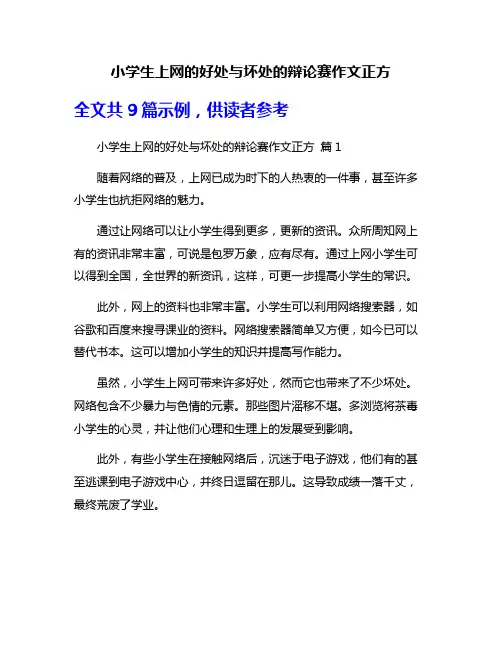 小学生上网的好处与坏处的辩论赛作文正方

全文共 9 篇示例，供读者参考

小学生上网的好处与坏处的辩论赛作文正方 篇 1

随着网络的普及，上网已成为时下的人热衷的一件事，甚至许多小学生也抗拒网络的魅力。

通过让网络可以让小学生得到更多，更新的资讯。众所周知网上有的资讯非常丰富，可说是包罗万象，应有尽有。通过上网小学生可以得到全国，全世界的新资讯，这样，可更一步提高小学生的常识。

此外，网上的资料也非常丰富。小学生可以利用网络搜索器，如谷歌和百度来搜寻课业的资料。网络搜索器简单又方便，如今已可以替代书本。这可以增加小学生的知识并提高写作能力。

虽然，小学生上网可带来许多好处，然而它也带来了不少坏处。网络包含不少暴力与色情的元素。那些图片淫秽不堪。多浏览将荼毒小学生的心灵，并让他们心理和生理上的发展受到影响。

此外，有些小学生在接触网络后，沉迷于电子游戏，他们有的甚至逃课到电子游戏中心，并终日逗留在那儿。这导致成绩一落千丈，最终荒废了学业。